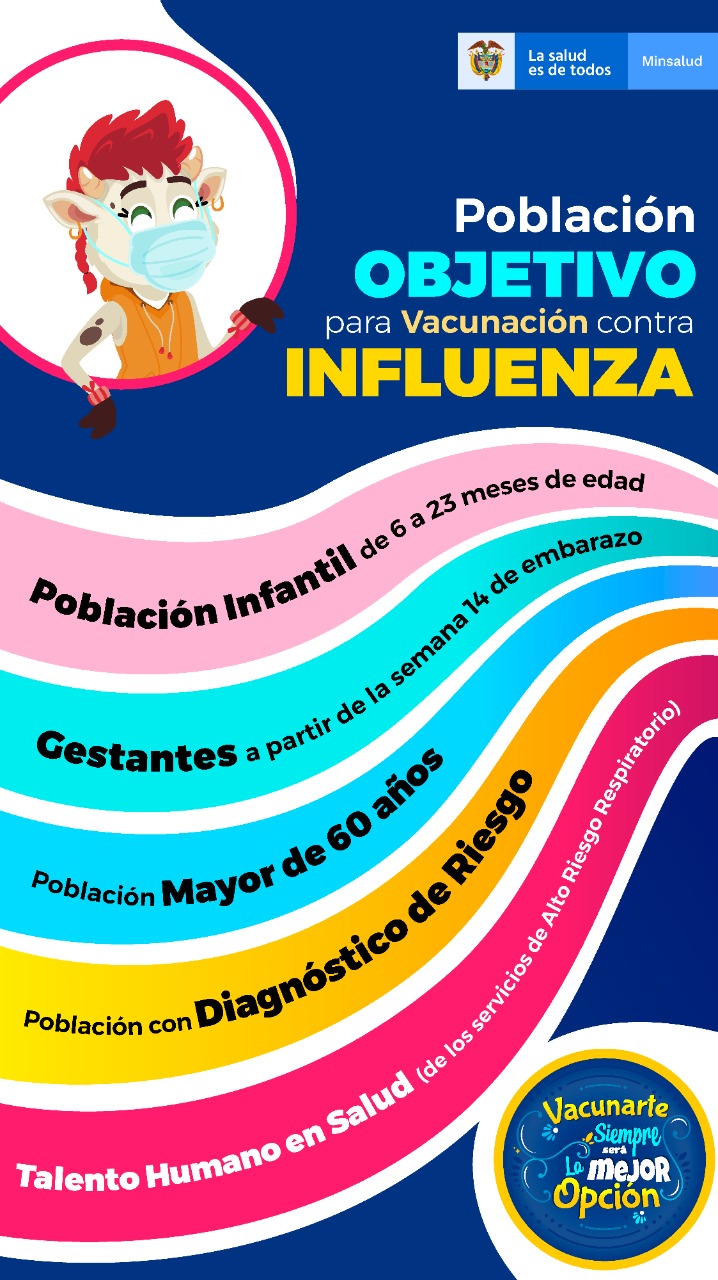 La salud es de todos

Minsalud

Población
OBJETIVO
para Vacunación contra
INFLUENZA

Población Infantil de 6 a 23 meses de edad

Gestantes a partir de la semana 14 de embarazo

Población Mayor de 60 años

Población con Diagnóstico de Riesgo

Talento Humano en Salud (de los servicios de Alto Riesgo Respiratorio)

Vacunarte Siempre será La mejor Opción